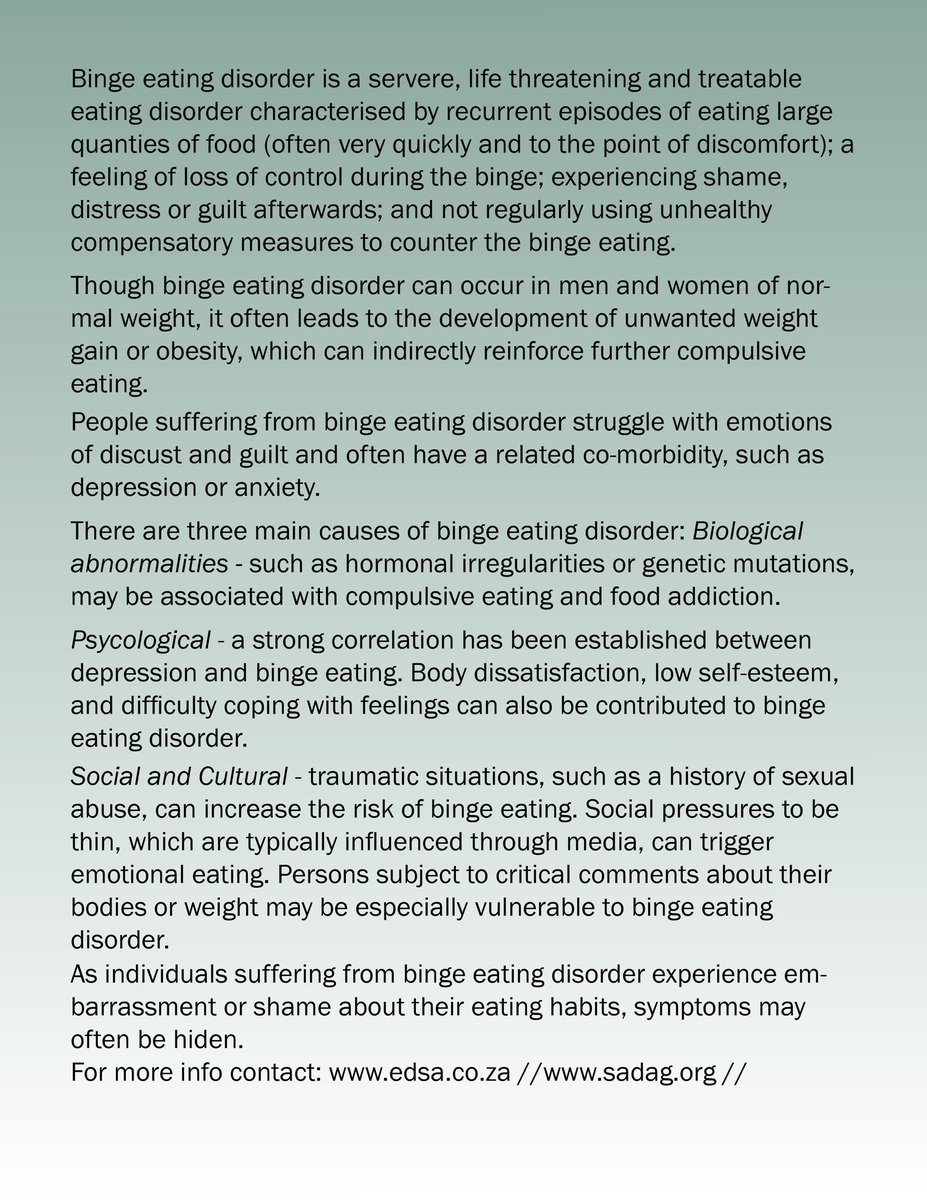 Binge eating disorder is a servere, life threatening and treatable eating disorder characterised by recurrent episodes of eating large quanties of food (often very quickly and to the point of discomfort); a feeling of loss of control during the binge; experiencing shame, distress or guilt afterwards; and not regularly using unhealthy compensatory measures to counter the binge eating.

Though binge eating disorder can occur in men and women of normal weight, it often leads to the development of unwanted weight gain or obesity, which can indirectly reinforce further compulsive eating.

People suffering from binge eating disorder struggle with emotions of discust and guilt and often have a related co-morbidity, such as depression or anxiety.

There are three main causes of binge eating disorder: Biological abnormalities - such as hormonal irregularities or genetic mutations, may be associated with compulsive eating and food addiction.

Psycological - a strong correlation has been established between depression and binge eating. Body dissatisfaction, low self-esteem, and difficulty coping with feelings can also be contributed to binge eating disorder.

Social and Cultural - traumatic situations, such as a history of sexual abuse, can increase the risk of binge eating. Social pressures to be thin, which are typically influenced through media, can trigger emotional eating. Persons subject to critical comments about their bodies or weight may be especially vulnerable to binge eating disorder.

As individuals suffering from binge eating disorder experience embarrassment or shame about their eating habits, symptoms may often be hiden.

For more info contact: www.edsa.co.za //www.sadag.org //